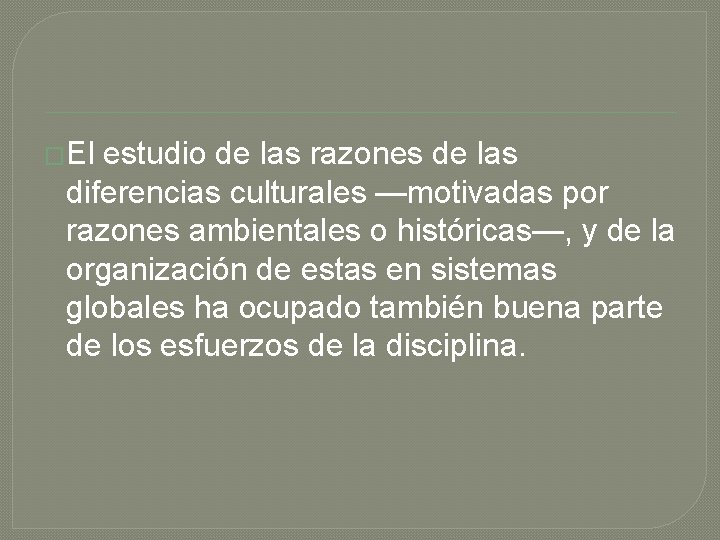 El estudio de las razones de las diferencias culturales —motivadas por razones ambientales o históricas—, y de la organización de estas en sistemas globales ha ocupado también buena parte de los esfuerzos de la disciplina.